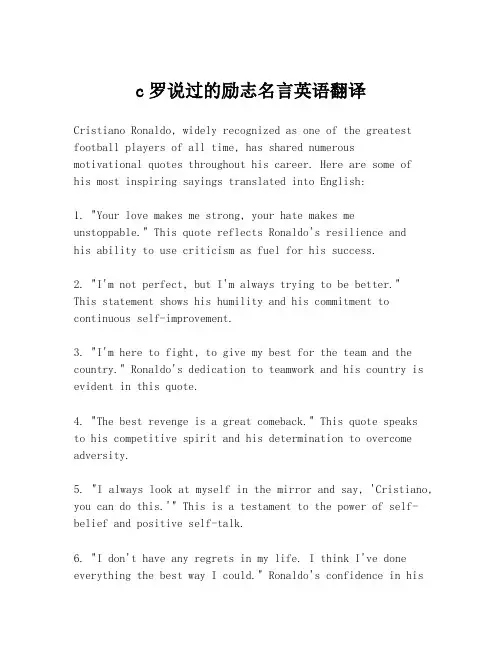 c 罗说过的励志名言英语翻译

Cristiano Ronaldo, widely recognized as one of the greatest football players of all time, has shared numerous motivational quotes throughout his career. Here are some of his most inspiring sayings translated into English:

1. "Your love makes me strong, your hate makes me unstoppable." This quote reflects Ronaldo's resilience and his ability to use criticism as fuel for his success.

2. "I'm not perfect, but I'm always trying to be better." This statement shows his humility and his commitment to continuous self-improvement.

3. "I'm here to fight, to give my best for the team and the country." Ronaldo's dedication to teamwork and his country is evident in this quote.

4. "The best revenge is a great comeback." This quote speaks to his competitive spirit and his determination to overcome adversity.

5. "I always look at myself in the mirror and say, 'Cristiano, you can do this.'" This is a testament to the power of self-belief and positive self-talk.

6. "I don't have any regrets in my life. I think I've done everything the best way I could." Ronaldo's confidence in his